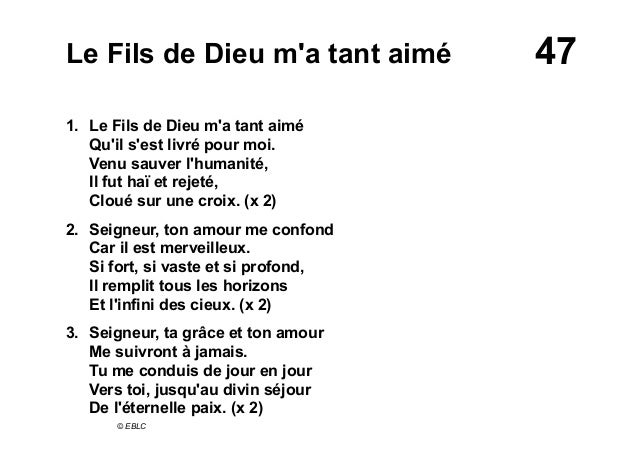 Le Fils de Dieu m'a tant aimé 47

1. Le Fils de Dieu m'a tant aimé
Qu'il s'est livré pour moi.
Venu sauver l'humanité,
Il fut haï et rejeté,
Cloué sur une croix. (x 2)

2. Seigneur, ton amour me confond
Car il est merveilleux.
Si fort, si vaste et si profond,
Il remplit tous les horizons
Et l'infini des cieux. (x 2)

3. Seigneur, ta grâce et ton amour
Me suivront à jamais.
Tu me conduis de jour en jour
Vers toi, jusqu'au divin séjour
De l'éternelle paix. (x 2)

© EBLC